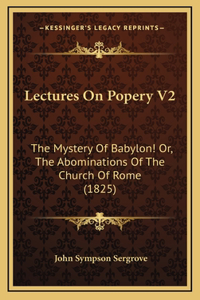 —KESSINGER'S LEGACY REPRINTS—

Lectures On Popery V2

The Mystery Of Babylon! Or, The Abominations Of The Church Of Rome (1825)

John Sympson Sergrove